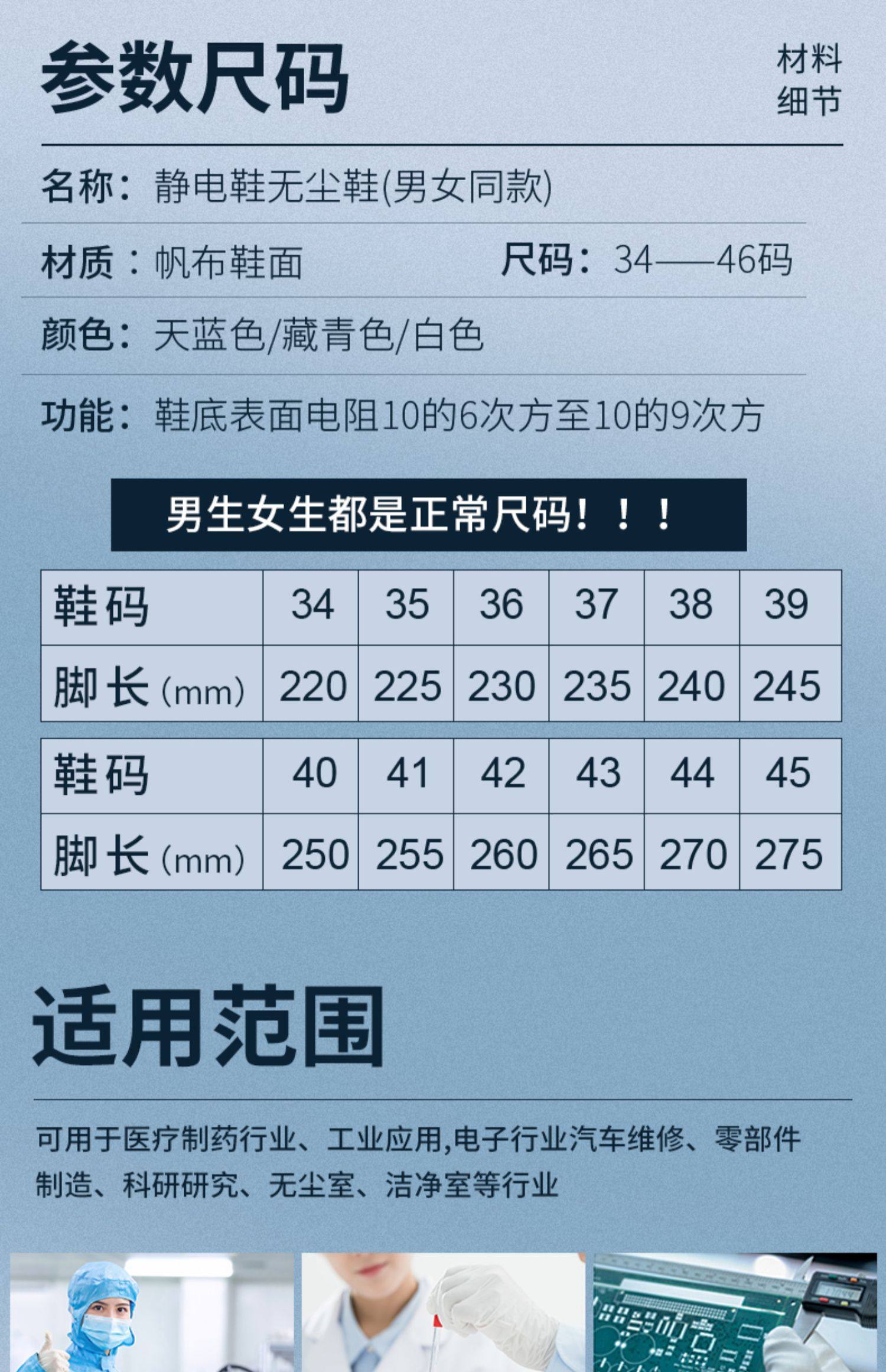 参数尺码

材料
细节

名称：静电鞋无尘鞋(男女同款)

材质：帆布鞋面

尺码：34——46码

颜色：天蓝色/藏青色/白色

功能：鞋底表面电阻10的6次方至10的9次方

男生女生都是正常尺码！！！

| 鞋码 | 34 | 35 | 36 | 37 | 38 | 39 |
|---|---|---|---|---|---|---|
| 脚长(mm) | 220 | 225 | 230 | 235 | 240 | 245 |

| 鞋码 | 40 | 41 | 42 | 43 | 44 | 45 |
|---|---|---|---|---|---|---|
| 脚长(mm) | 250 | 255 | 260 | 265 | 270 | 275 |

适用范围

可用于医疗制药行业、工业应用,电子行业汽车维修、零部件制造、科研研究、无尘室、洁净室等行业